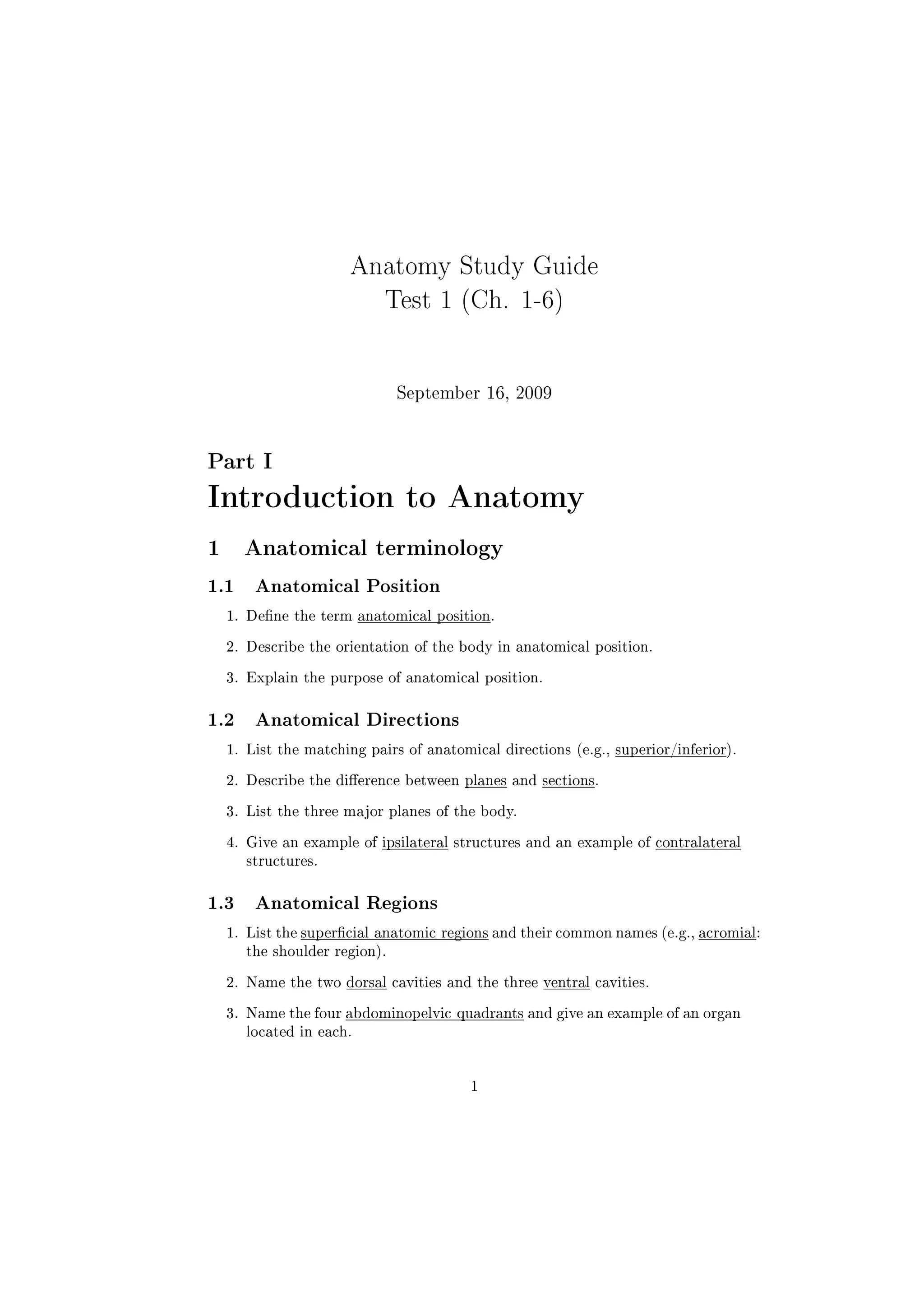 Anatomy Study Guide
Test 1 (Ch. 1-6)

September 16, 2009

Part I
Introduction to Anatomy

1 Anatomical terminology

1.1 Anatomical Position

1. Define the term anatomical position.

2. Describe the orientation of the body in anatomical position.

3. Explain the purpose of anatomical position.

1.2 Anatomical Directions

1. List the matching pairs of anatomical directions (e.g., superior/inferior).

2. Describe the difference between planes and sections.

3. List the three major planes of the body.

4. Give an example of ipsilateral structures and an example of contralateral structures.

1.3 Anatomical Regions

1. List the superficial anatomic regions and their common names (e.g., acromial: the shoulder region).

2. Name the two dorsal cavities and the three ventral cavities.

3. Name the four abdominopelvic quadrants and give an example of an organ located in each.

1